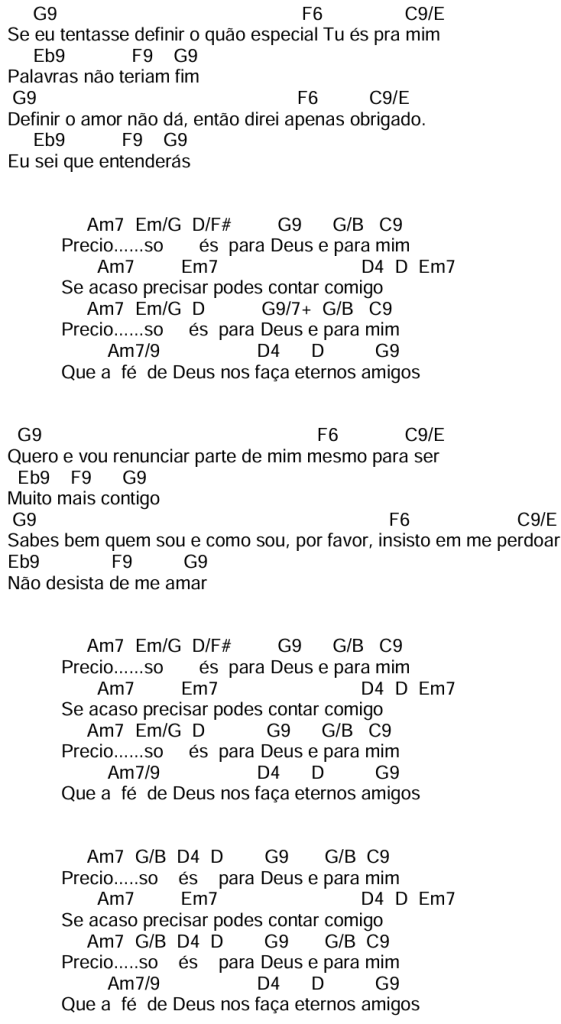 G9 F6 C9/E
Se eu tentasse definir o quão especial Tu és pra mim
Eb9 F9 G9
Palavras não teriam fim
G9 F6 C9/E
Definir o amor não dá, então direi apenas obrigado.
Eb9 F9 G9
Eu sei que entenderás

Am7 Em/G D/F# G9 G/B C9
Precio......so és para Deus e para mim
Am7 Em7 D4 D Em7
Se acaso precisar podes contar comigo
Am7 Em/G D G9/7+ G/B C9
Precio......so és para Deus e para mim
Am7/9 D4 D G9
Que a fé de Deus nos faça eternos amigos

G9 F6 C9/E
Quero e vou renunciar parte de mim mesmo para ser
Eb9 F9 G9
Muito mais contigo
G9 F6 C9/E
Sabes bem quem sou e como sou, por favor, insisto em me perdoar
Eb9 F9 G9
Não desista de me amar

Am7 Em/G D/F# G9 G/B C9
Precio......so és para Deus e para mim
Am7 Em7 D4 D Em7
Se acaso precisar podes contar comigo
Am7 Em/G D G9 G/B C9
Precio......so és para Deus e para mim
Am7/9 D4 D G9
Que a fé de Deus nos faça eternos amigos

Am7 G/B D4 D G9 G/B C9
Precio.....so és para Deus e para mim
Am7 Em7 D4 D Em7
Se acaso precisar podes contar comigo
Am7 G/B D4 D G9 G/B C9
Precio.....so és para Deus e para mim
Am7/9 D4 D G9
Que a fé de Deus nos faça eternos amigos